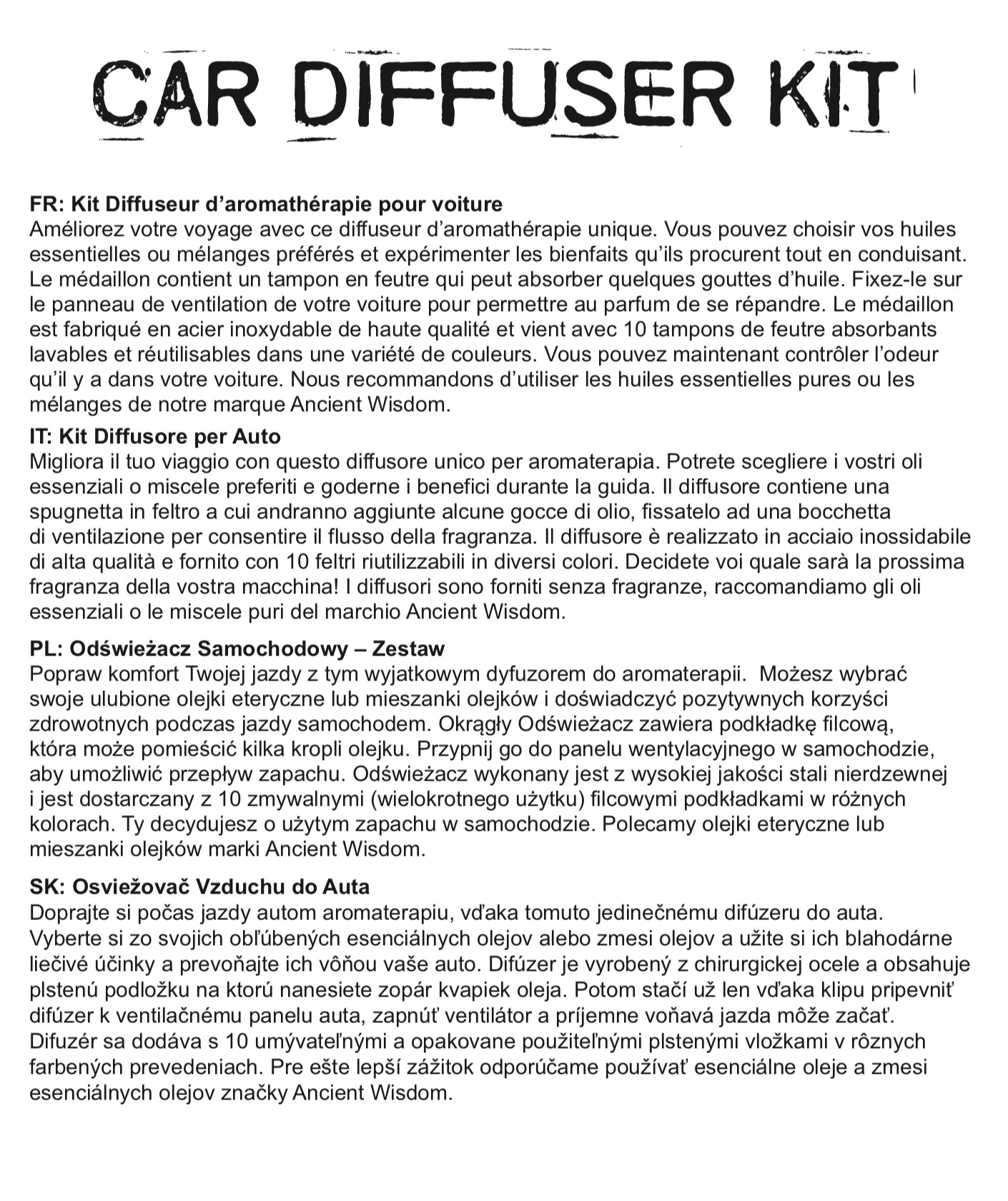 CAR DIFFUSER KIT

FR: Kit Diffuseur d'aromathérapie pour voiture
Améliorez votre voyage avec ce diffuseur d'aromathérapie unique. Vous pouvez choisir vos huiles essentielles ou mélanges préférés et expérimenter les bienfaits qu'ils procurent tout en conduisant. Le médaillon contient un tampon en feutre qui peut absorber quelques gouttes d'huile. Fixez-le sur le panneau de ventilation de votre voiture pour permettre au parfum de se répandre. Le médaillon est fabriqué en acier inoxydable de haute qualité et vient avec 10 tampons de feutre absorbants lavables et réutilisables dans une variété de couleurs. Vous pouvez maintenant contrôler l'odeur qu'il y a dans votre voiture. Nous recommandons d'utiliser les huiles essentielles pures ou les mélanges de notre marque Ancient Wisdom.

IT: Kit Diffusore per Auto
Migliora il tuo viaggio con questo diffusore unico per aromaterapia. Potrete scegliere i vostri oli essenziali o miscele preferiti e goderne i benefici durante la guida. Il diffusore contiene una spugnetta in feltro a cui andranno aggiunte alcune gocce di olio, fissatelo ad una bocchetta di ventilazione per consentire il flusso della fragranza. Il diffusore è realizzato in acciaio inossidabile di alta qualità e fornito con 10 feltri riutilizzabili in diversi colori. Decidete voi quale sarà la prossima fragranza della vostra macchina! I diffusori sono forniti senza fragranze, raccomandiamo gli oli essenziali o le miscele puri del marchio Ancient Wisdom.

PL: Odświeżacz Samochodowy – Zestaw
Popraw komfort Twojej jazdy z tym wyjatkowym dyfuzorem do aromaterapii. Możesz wybrać swoje ulubione olejki eteryczne lub mieszanki olejków i doświadczyć pozytywnych korzyści zdrowotnych podczas jazdy samochodem. Okrągły Odświeżacz zawiera podkładkę filcową, która może pomieścić kilka kropli olejku. Przypnij go do panelu wentylacyjnego w samochodzie, aby umożliwić przepływ zapachu. Odświeżacz wykonany jest z wysokiej jakości stali nierdzewnej i jest dostarczany z 10 zmywalnymi (wielokrotnego użytku) filcowymi podkładkami w różnych kolorach. Ty decydujesz o użytym zapachu w samochodzie. Polecamy olejki eteryczne lub mieszanki olejków marki Ancient Wisdom.

SK: Osviežovač Vzduchu do Auta
Doprajte si počas jazdy autom aromaterapiu, vďaka tomuto jedinečnému difúzeru do auta. Vyberte si zo svojich obľúbených esenciálnych olejov alebo zmesi olejov a užite si ich blahodárne liečivé účinky a prevoňajte ich vôňou vaše auto. Difúzer je vyrobený z chirurgickej ocele a obsahuje plstenú podložku na ktorú nanesiete zopár kvapiek oleja. Potom stačí už len vďaka klipu pripevniť difúzer k ventilačnému panelu auta, zapnúť ventilátor a príjemne voňavá jazda môže začať. Difuzér sa dodáva s 10 umývateľnými a opakovane použiteľnými plstenými vložkami v rôznych farbených prevedeniach. Pre ešte lepší zážitok odporúčame používať esenciálne oleje a zmesi esenciálnych olejov značky Ancient Wisdom.